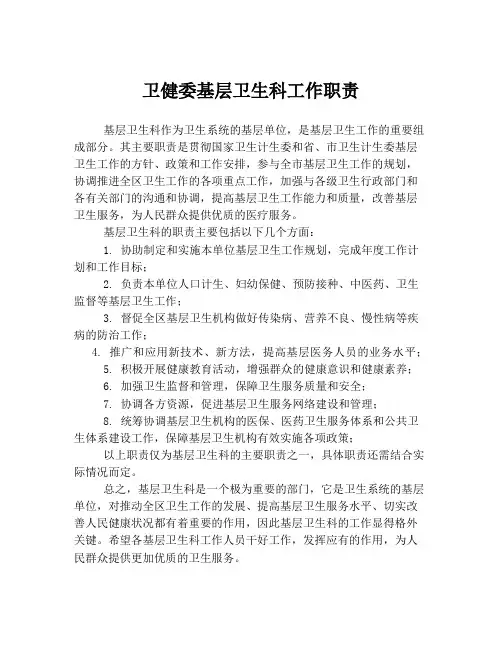 卫健委基层卫生科工作职责

基层卫生科作为卫生系统的基层单位，是基层卫生工作的重要组成部分。其主要职责是贯彻国家卫生计生委和省、市卫生计生委基层卫生工作的方针、政策和工作安排，参与全市基层卫生工作的规划，协调推进全区卫生工作的各项重点工作，加强与各级卫生行政部门和各有关部门的沟通和协调，提高基层卫生工作能力和质量，改善基层卫生服务，为人民群众提供优质的医疗服务。

基层卫生科的职责主要包括以下几个方面：

1. 协助制定和实施本单位基层卫生工作规划，完成年度工作计划和工作目标；

2. 负责本单位人口计生、妇幼保健、预防接种、中医药、卫生监督等基层卫生工作；

3. 督促全区基层卫生机构做好传染病、营养不良、慢性病等疾病的防治工作；

4. 推广和应用新技术、新方法，提高基层医务人员的业务水平；

5. 积极开展健康教育活动，增强群众的健康意识和健康素养；

6. 加强卫生监督和管理，保障卫生服务质量和安全；

7. 协调各方资源，促进基层卫生服务网络建设和管理；

8. 统筹协调基层卫生机构的医保、医药卫生服务体系和公共卫生体系建设工作，保障基层卫生机构有效实施各项政策；

以上职责仅为基层卫生科的主要职责之一，具体职责还需结合实际情况而定。

总之，基层卫生科是一个极为重要的部门，它是卫生系统的基层单位，对推动全区卫生工作的发展、提高基层卫生服务水平、切实改善人民健康状况都有着重要的作用，因此基层卫生科的工作显得格外关键。希望各基层卫生科工作人员干好工作，发挥应有的作用，为人民群众提供更加优质的卫生服务。